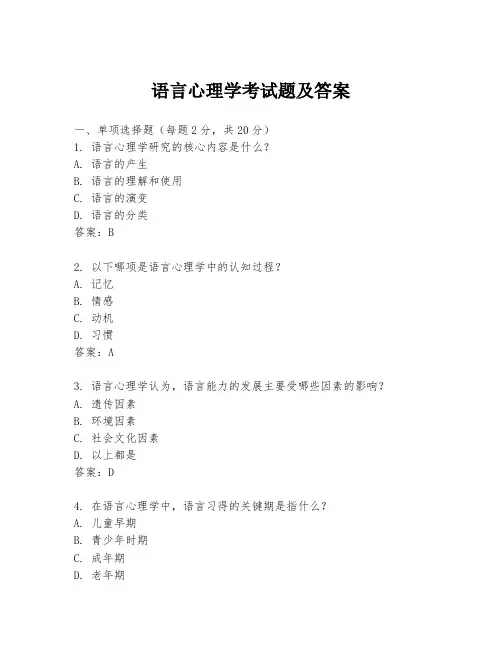 语言心理学考试题及答案

一、单项选择题（每题 2 分，共 20 分）

1. 语言心理学研究的核心内容是什么？
A. 语言的产生
B. 语言的理解和使用
C. 语言的演变
D. 语言的分类
答案：B

2. 以下哪项是语言心理学中的认知过程？
A. 记忆
B. 情感
C. 动机
D. 习惯
答案：A

3. 语言心理学认为，语言能力的发展主要受哪些因素的影响？
A. 遗传因素
B. 环境因素
C. 社会文化因素
D. 以上都是
答案：D

4. 在语言心理学中，语言习得的关键期是指什么？
A. 儿童早期
B. 青少年时期
C. 成年期
D. 老年期